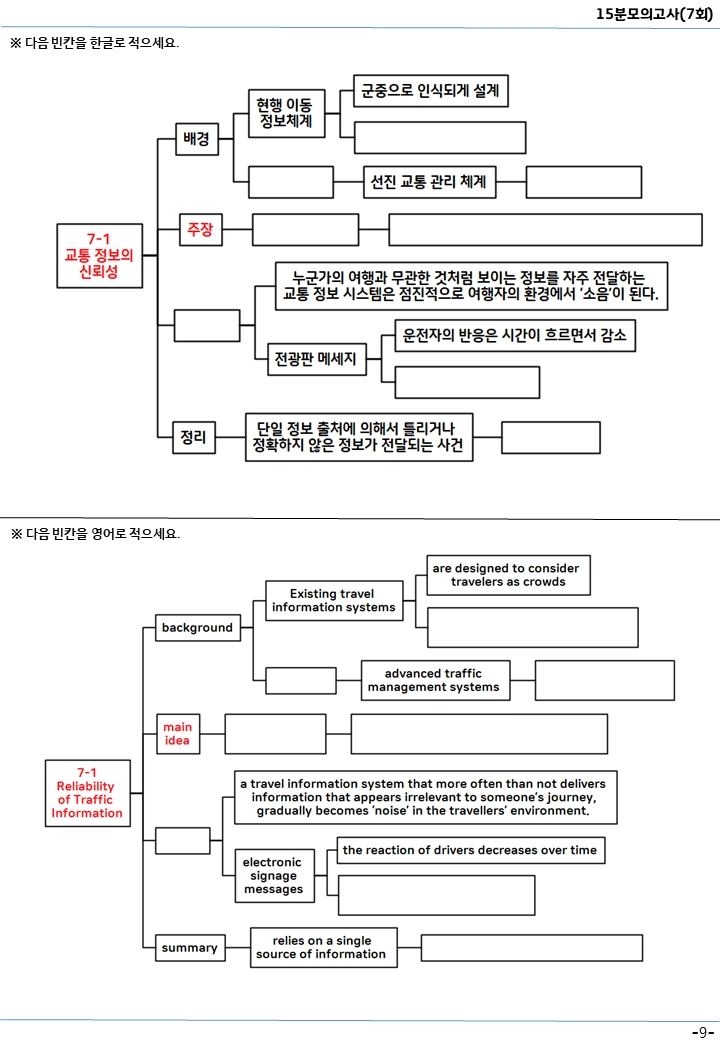 15분모의고사(7회)

※ 다음 빈칸을 한글로 적으세요.

7-1
교통 정보의
신뢰성

배경

현행 이동
정보체계

군중으로 인식되게 설계

선진 교통 관리 체계

주장

누군가의 여행과 무관한 것처럼 보이는 정보를 자주 전달하는 교통 정보 시스템은 점진적으로 여행자의 환경에서 '소음'이 된다.

전광판 메세지

운전자의 반응은 시간이 흐르면서 감소

정리

단일 정보 출처에 의해서 틀리거나
정확하지 않은 정보가 전달되는 사건

※ 다음 빈칸을 영어로 적으세요.

7-1
Reliability
of Traffic
Information

background

Existing travel
information systems

are designed to consider
travelers as crowds

advanced traffic
management systems

main
idea

a travel information system that more often than not delivers information that appears irrelevant to someone's journey, gradually becomes 'noise' in the travellers' environment.

electronic
signage
messages

the reaction of drivers decreases over time

summary

relies on a single
source of information

-9-